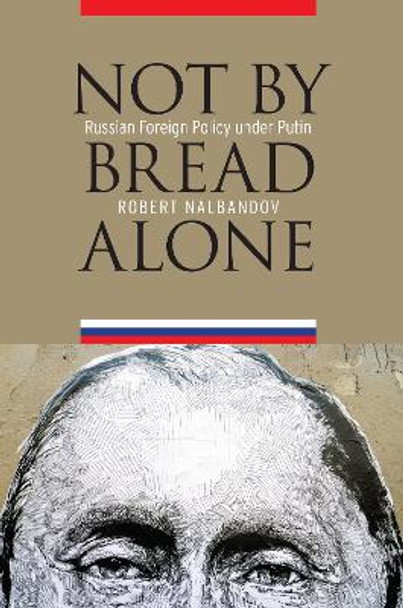 NOT BY
Russian Foreign Policy under Putin
BREAD
ROBERT NALBANDOV
ALONE